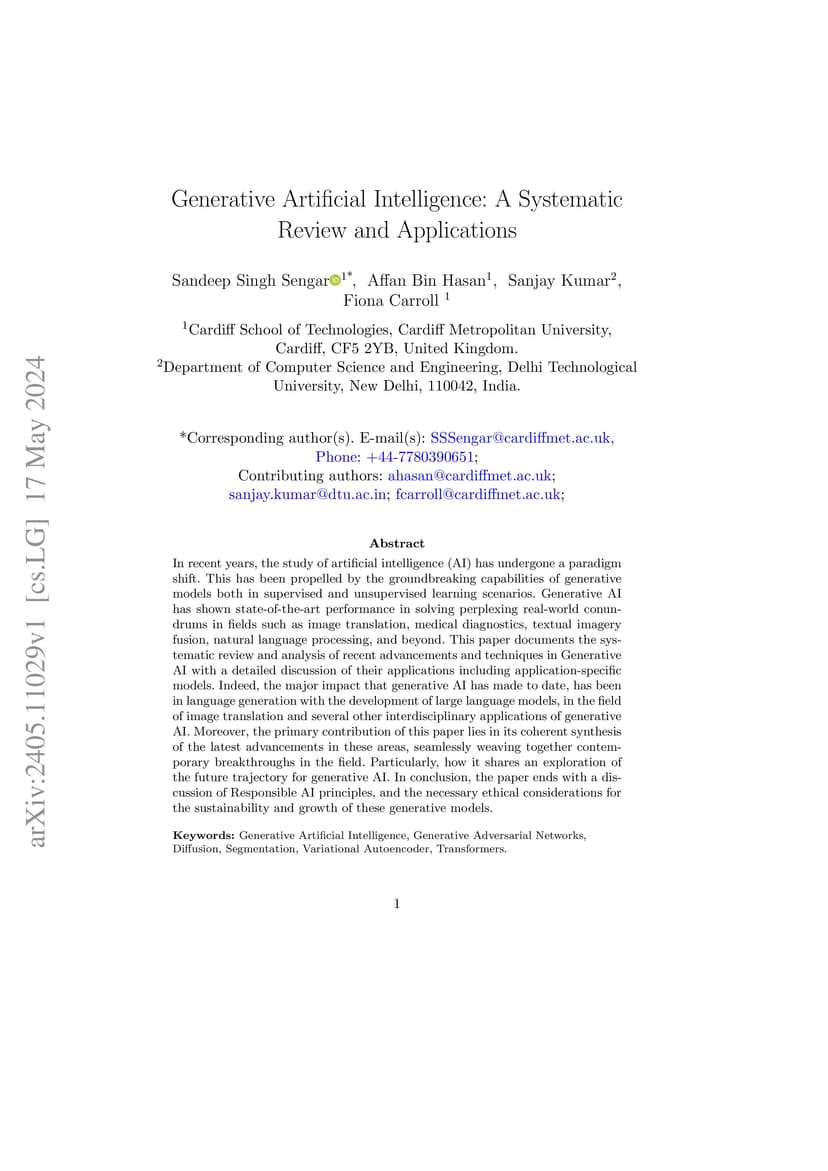 arXiv:2405.11029v1 [cs.LG] 17 May 2024

Generative Artificial Intelligence: A Systematic Review and Applications

Sandeep Singh Sengar$^{1*}$, Affan Bin Hasan$^{1}$, Sanjay Kumar$^{2}$, Fiona Carroll $^{1}$

$^{1}$Cardiff School of Technologies, Cardiff Metropolitan University, Cardiff, CF5 2YB, United Kingdom.
$^{2}$Department of Computer Science and Engineering, Delhi Technological University, New Delhi, 110042, India.

*Corresponding author(s). E-mail(s): SSSengar@cardiffmet.ac.uk, Phone: +44-7780390651;
Contributing authors: ahasan@cardiffmet.ac.uk; sanjay.kumar@dtu.ac.in; fcarroll@cardiffmet.ac.uk;

Abstract

In recent years, the study of artificial intelligence (AI) has undergone a paradigm shift. This has been propelled by the groundbreaking capabilities of generative models both in supervised and unsupervised learning scenarios. Generative AI has shown state-of-the-art performance in solving perplexing real-world conundrums in fields such as image translation, medical diagnostics, textual imagery fusion, natural language processing, and beyond. This paper documents the systematic review and analysis of recent advancements and techniques in Generative AI with a detailed discussion of their applications including application-specific models. Indeed, the major impact that generative AI has made to date, has been in language generation with the development of large language models, in the field of image translation and several other interdisciplinary applications of generative AI. Moreover, the primary contribution of this paper lies in its coherent synthesis of the latest advancements in these areas, seamlessly weaving together contemporary breakthroughs in the field. Particularly, how it shares an exploration of the future trajectory for generative AI. In conclusion, the paper ends with a discussion of Responsible AI principles, and the necessary ethical considerations for the sustainability and growth of these generative models.

Keywords: Generative Artificial Intelligence, Generative Adversarial Networks, Diffusion, Segmentation, Variational Autoencoder, Transformers.

1